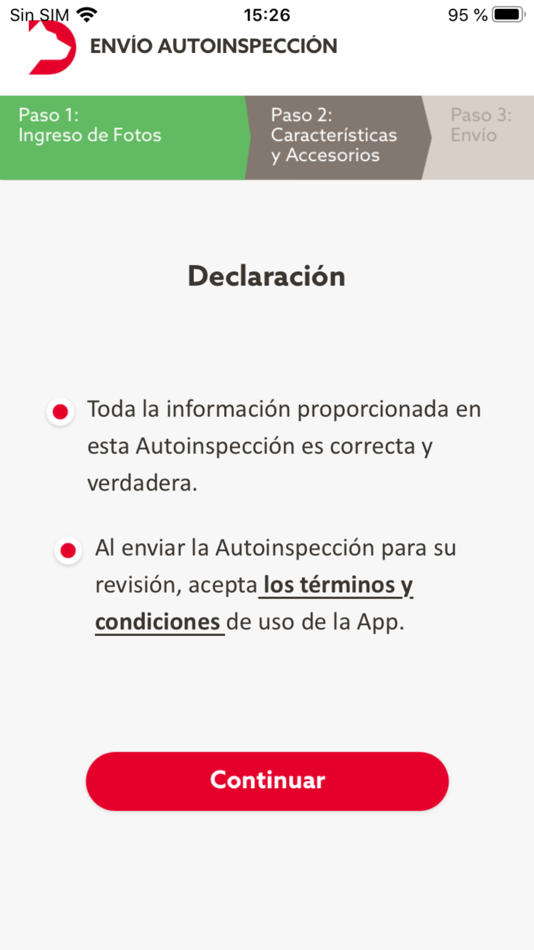 Sin SIM 15:26 95 %

ENVÍO AUTOINSPECCIÓN

Paso 1:
Ingreso de Fotos

Paso 2:
Características y Accesorios

Paso 3:
Envío

Declaración

Toda la información proporcionada en esta Autoinspección es correcta y verdadera.

Al enviar la Autoinspección para su revisión, acepta los términos y condiciones de uso de la App.

Continuar